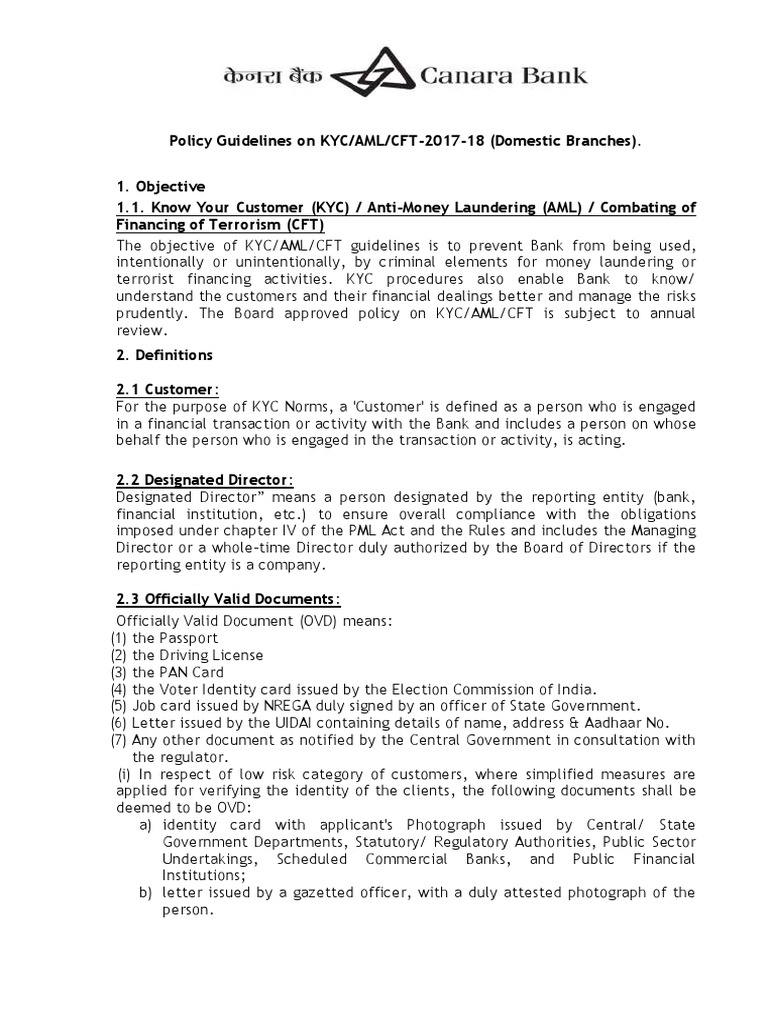 केनरा बैंक Canara Bank

Policy Guidelines on KYC/AML/CFT-2017-18 (Domestic Branches).

1. Objective

1.1. Know Your Customer (KYC) / Anti-Money Laundering (AML) / Combating of Financing of Terrorism (CFT)

The objective of KYC/AML/CFT guidelines is to prevent Bank from being used, intentionally or unintentionally, by criminal elements for money laundering or terrorist financing activities. KYC procedures also enable Bank to know/ understand the customers and their financial dealings better and manage the risks prudently. The Board approved policy on KYC/AML/CFT is subject to annual review.

2. Definitions

2.1 Customer:

For the purpose of KYC Norms, a 'Customer' is defined as a person who is engaged in a financial transaction or activity with the Bank and includes a person on whose behalf the person who is engaged in the transaction or activity, is acting.

2.2 Designated Director:

Designated Director" means a person designated by the reporting entity (bank, financial institution, etc.) to ensure overall compliance with the obligations imposed under chapter IV of the PML Act and the Rules and includes the Managing Director or a whole-time Director duly authorized by the Board of Directors if the reporting entity is a company.

2.3 Officially Valid Documents:

Officially Valid Document (OVD) means:
(1) the Passport
(2) the Driving License
(3) the PAN Card
(4) the Voter Identity card issued by the Election Commission of India.
(5) Job card issued by NREGA duly signed by an officer of State Government.
(6) Letter issued by the UIDAI containing details of name, address & Aadhaar No.
(7) Any other document as notified by the Central Government in consultation with the regulator.

(i) In respect of low risk category of customers, where simplified measures are applied for verifying the identity of the clients, the following documents shall be deemed to be OVD:
a) identity card with applicant's Photograph issued by Central/ State Government Departments, Statutory/ Regulatory Authorities, Public Sector Undertakings, Scheduled Commercial Banks, and Public Financial Institutions;
b) letter issued by a gazetted officer, with a duly attested photograph of the person.